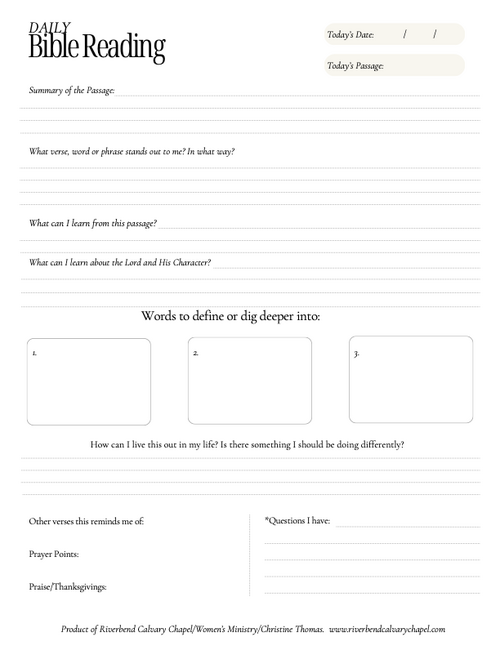 DAILY
Bible Reading

Today's Date: / /

Today's Passage:

Summary of the Passage:

What verse, word or phrase stands out to me? In what way?

What can I learn from this passage?

What can I learn about the Lord and His Character?

Words to define or dig deeper into:

1.

2.

3.

How can I live this out in my life? Is there something I should be doing differently?

Other verses this reminds me of:

Prayer Points:

Praise/Thanksgivings:

*Questions I have:

Product of Riverbend Calvary Chapel/Women's Ministry/Christine Thomas. www.riverbendcalvarychapel.com